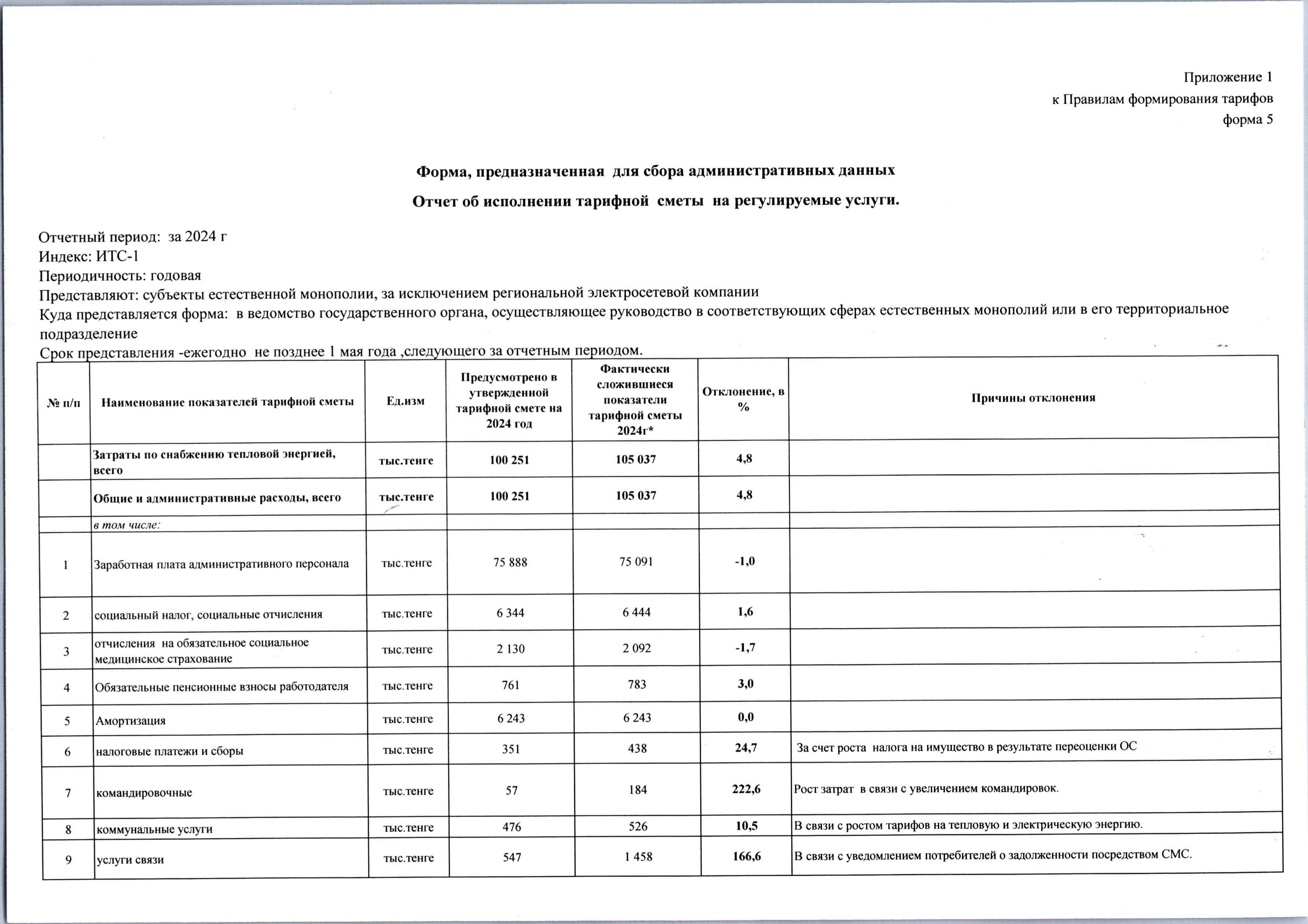 Приложение 1
к Правилам формирования тарифов
форма 5

Форма, предназначенная для сбора административных данных

Отчет об исполнении тарифной сметы на регулируемые услуги.

Отчетный период: за 2024 г
Индекс: ИТС-1
Периодичность: годовая
Представляют: субъекты естественной монополии, за исключением региональной электросетевой компании
Куда представляется форма: в ведомство государственного органа, осуществляющее руководство в соответствующих сферах естественных монополий или в его территориальное подразделение
Срок представления -ежегодно не позднее 1 мая года ,следующего за отчетным периодом.

| № п/п | Наименование показателей тарифной сметы | Ед.изм | Предусмотрено в утвержденной тарифной смете на 2024 год | Фактически сложившиеся показатели тарифной сметы 2024г* | Отклонение, в % | Причины отклонения |
|---|---|---|---|---|---|---|
| | Затраты по снабжению тепловой энергией, всего | тыс.тенге | 100 251 | 105 037 | 4,8 | |
| | Общие и административные расходы, всего | тыс.тенге | 100 251 | 105 037 | 4,8 | |
| | в том числе: | | | | | |
| 1 | Заработная плата административного персонала | тыс.тенге | 75 888 | 75 091 | -1,0 | |
| 2 | социальный налог, социальные отчисления | тыс.тенге | 6 344 | 6 444 | 1,6 | |
| 3 | отчисления на обязательное социальное медицинское страхование | тыс.тенге | 2 130 | 2 092 | -1,7 | |
| 4 | Обязательные пенсионные взносы работодателя | тыс.тенге | 761 | 783 | 3,0 | |
| 5 | Амортизация | тыс.тенге | 6 243 | 6 243 | 0,0 | |
| 6 | налоговые платежи и сборы | тыс.тенге | 351 | 438 | 24,7 | За счет роста налога на имущество в результате переоценки ОС |
| 7 | командировочные | тыс.тенге | 57 | 184 | 222,6 | Рост затрат в связи с увеличением командировок. |
| 8 | коммунальные услуги | тыс.тенге | 476 | 526 | 10,5 | В связи с ростом тарифов на тепловую и электрическую энергию. |
| 9 | услуги связи | тыс.тенге | 547 | 1 458 | 166,6 | В связи с уведомлением потребителей о задолженности посредством СМС. |